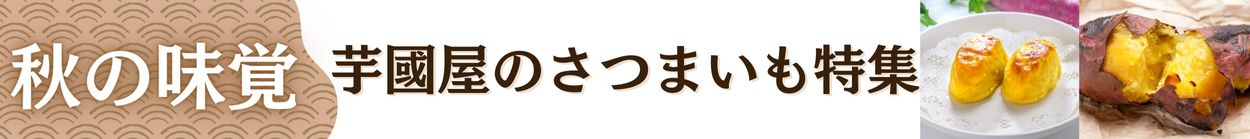 秋の味覚
芋國屋のさつまいも特集